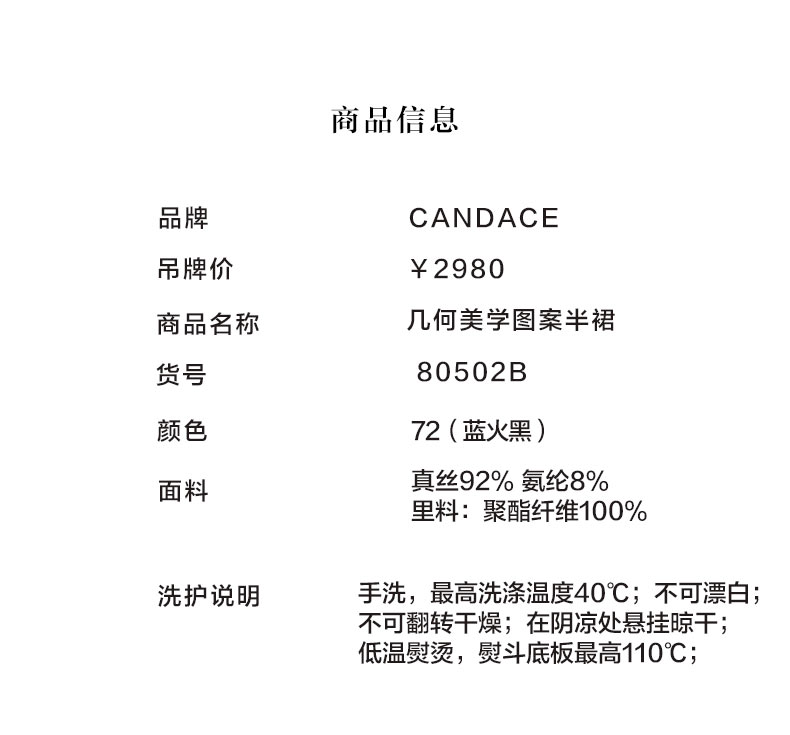 商品信息

品牌 CANDACE

吊牌价 ￥2980

商品名称 几何美学图案半裙

货号 80502B

颜色 72（蓝火黑）

面料 真丝92% 氨纶8%
里料：聚酯纤维100%

洗护说明 手洗，最高洗涤温度40℃；不可漂白；
不可翻转干燥；在阴凉处悬挂晾干；
低温熨烫，熨斗底板最高110℃；